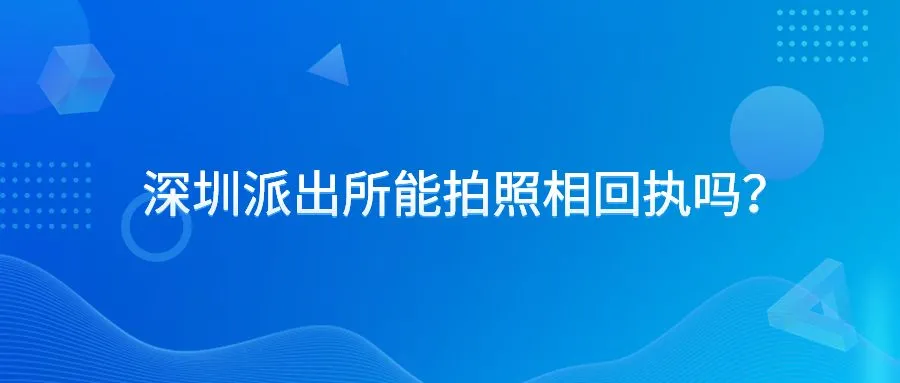 深圳派出所能拍照相回执吗?